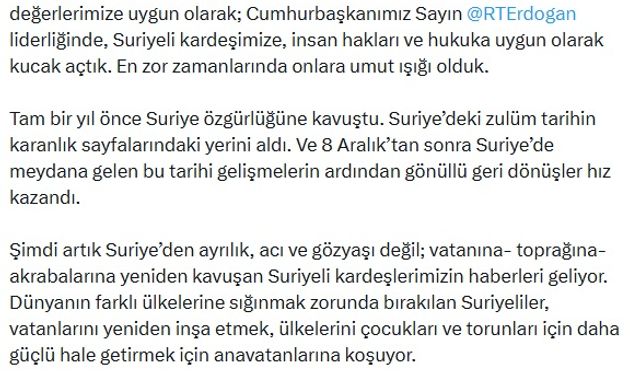 değerlerimize uygun olarak; Cumhurbaşkanımız Sayın @RTErdogan liderliğinde, Suriyeli kardeşimize, insan hakları ve hukuka uygun olarak kucak açtık. En zor zamanlarında onlara umut ışığı olduk.

Tam bir yıl önce Suriye özgürlüğüne kavuştu. Suriye'deki zulüm tarihin karanlık sayfalarındaki yerini aldı. Ve 8 Aralık'tan sonra Suriye'de meydana gelen bu tarihi gelişmelerin ardından gönüllü geri dönüşler hız kazandı.

Şimdi artık Suriye'den ayrılık, acı ve gözyaşı değil; vatanına- toprağına- akrabalarına yeniden kavuşan Suriyeli kardeşlerimizin haberleri geliyor. Dünyanın farklı ülkelerine sığınmak zorunda bırakılan Suriyeliler, vatanlarını yeniden inşa etmek, ülkelerini çocukları ve torunları için daha güçlü hale getirmek için anavatanlarına koşuyor.